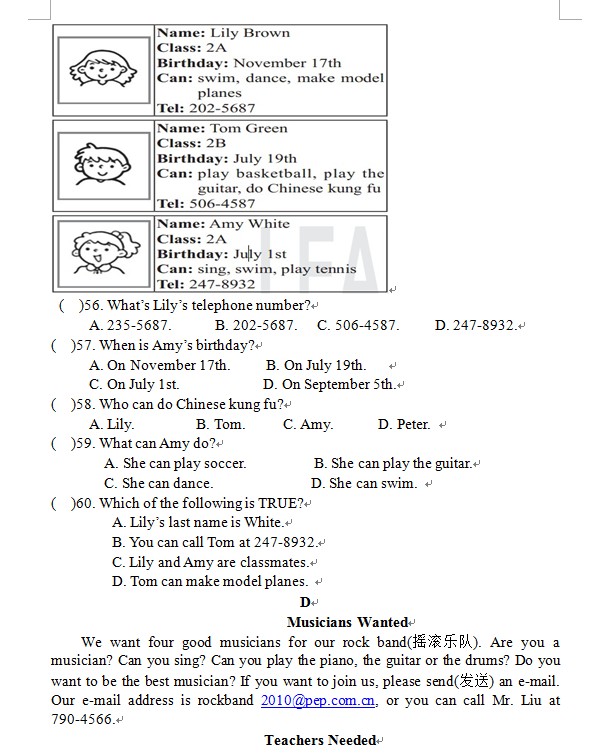 Name: Lily Brown
Class: 2A
Birthday: November 17th
Can: swim, dance, make model planes
Tel: 202-5687

Name: Tom Green
Class: 2B
Birthday: July 19th
Can: play basketball, play the guitar, do Chinese kung fu
Tel: 506-4587

Name: Amy White
Class: 2A
Birthday: July 1st
Can: sing, swim, play tennis
Tel: 247-8932

( )56. What's Lily's telephone number?
A. 235-5687. B. 202-5687. C. 506-4587. D. 247-8932.
( )57. When is Amy's birthday?
A. On November 17th. B. On July 19th.
C. On July 1st. D. On September 5th.
( )58. Who can do Chinese kung fu?
A. Lily. B. Tom. C. Amy. D. Peter.
( )59. What can Amy do?
A. She can play soccer. B. She can play the guitar.
C. She can dance. D. She can swim.
( )60. Which of the following is TRUE?
A. Lily's last name is White.
B. You can call Tom at 247-8932.
C. Lily and Amy are classmates.
D. Tom can make model planes.

D

Musicians Wanted

We want four good musicians for our rock band(摇滚乐队). Are you a musician? Can you sing? Can you play the piano, the guitar or the drums? Do you want to be the best musician? If you want to join us, please send(发送) an e-mail. Our e-mail address is rockband 2010@pep.com.cn, or you can call Mr. Liu at 790-4566.

Teachers Needed